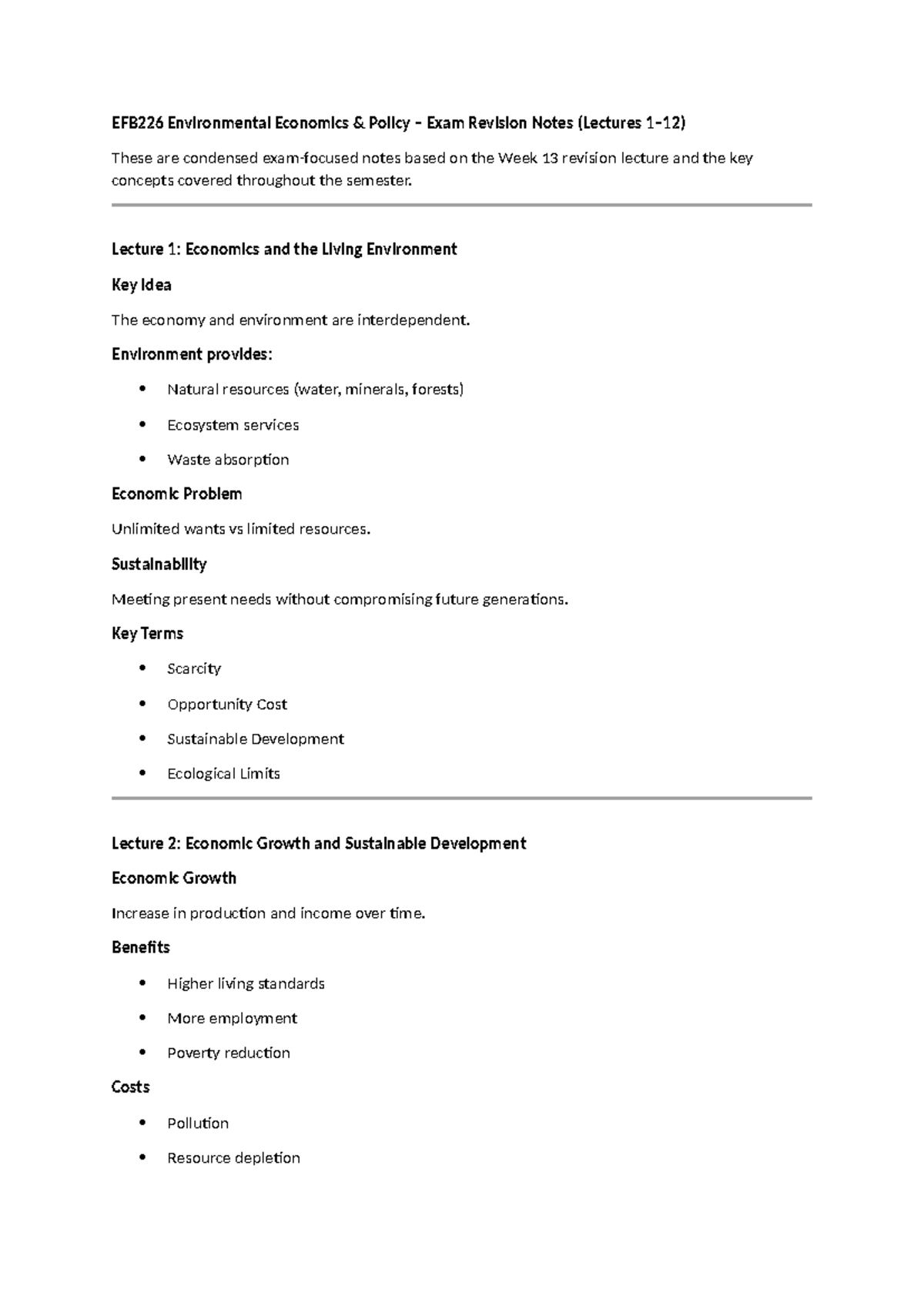 EFB226 Environmental Economics & Policy – Exam Revision Notes (Lectures 1–12)

These are condensed exam-focused notes based on the Week 13 revision lecture and the key concepts covered throughout the semester.

Lecture 1: Economics and the Living Environment

Key Idea

The economy and environment are interdependent.

Environment provides:

• Natural resources (water, minerals, forests)
• Ecosystem services
• Waste absorption

Economic Problem

Unlimited wants vs limited resources.

Sustainability

Meeting present needs without compromising future generations.

Key Terms

• Scarcity
• Opportunity Cost
• Sustainable Development
• Ecological Limits

Lecture 2: Economic Growth and Sustainable Development

Economic Growth

Increase in production and income over time.

Benefits

• Higher living standards
• More employment
• Poverty reduction

Costs

• Pollution
• Resource depletion